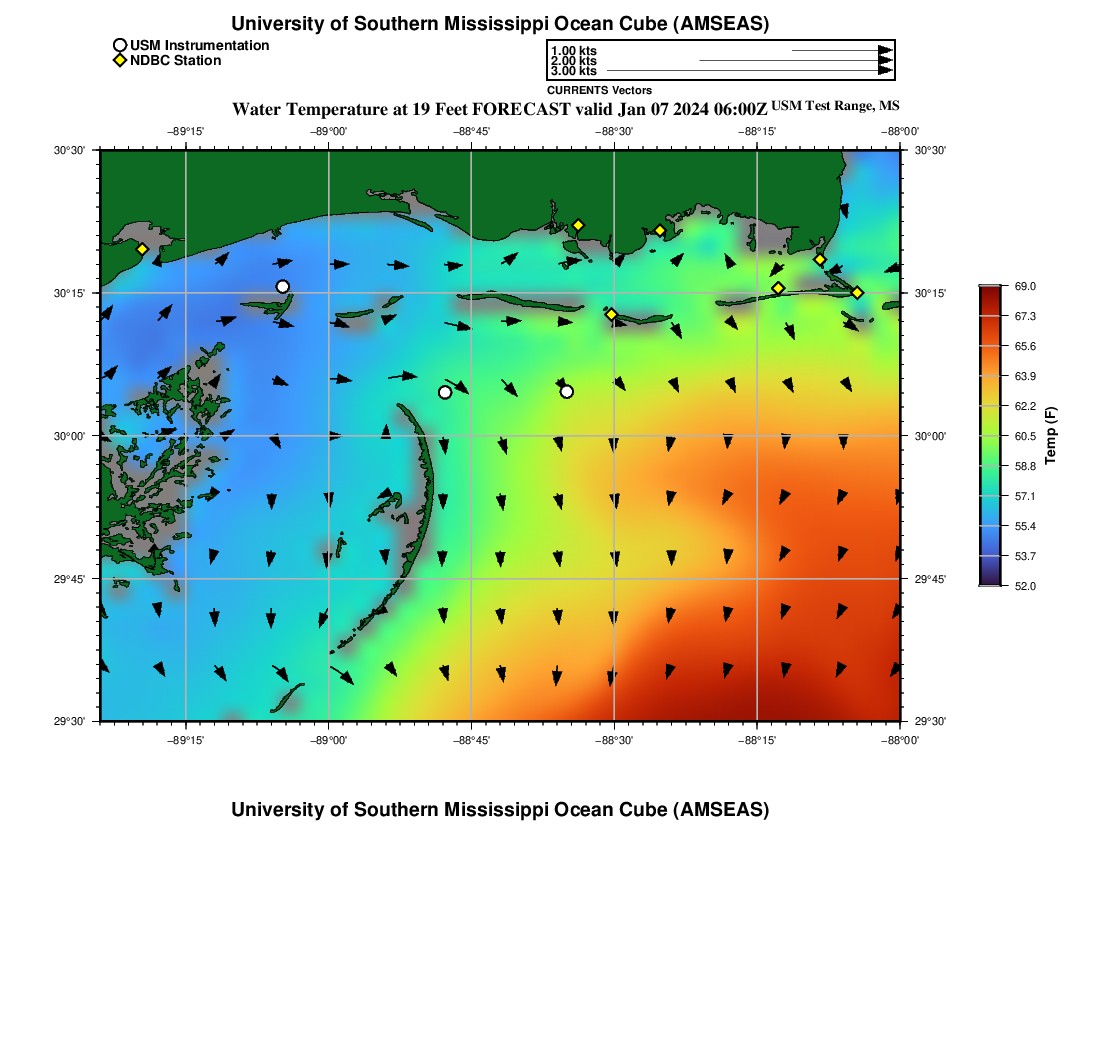 University of Southern Mississippi Ocean Cube (AMSEAS)

USM Instrumentation
NDBC Station

1.00 kts
2.00 kts
3.00 kts
CURRENTS Vectors

Water Temperature at 19 Feet FORECAST valid Jan 07 2024 06:00Z USM Test Range, MS

−89°15' −89°00' −88°45' −88°30' −88°15' −88°00'

30°30' 30°15' 30°00' 29°45' 29°30'

30°30' 30°15' 30°00' 29°45' 29°30'

−89°15' −89°00' −88°45' −88°30' −88°15' −88°00'

69.0
67.3
65.6
63.9
62.2
60.5
58.8
57.1
55.4
53.7
52.0
Temp (F)

University of Southern Mississippi Ocean Cube (AMSEAS)